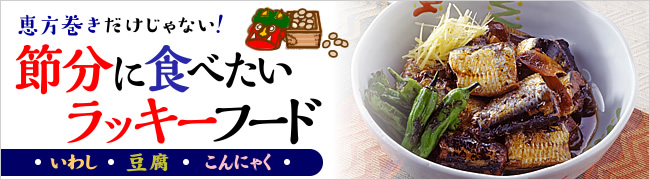 恵方巻きだけじゃない!

節分に食べたい
ラッキーフード

・いわし・豆腐・こんにゃく・